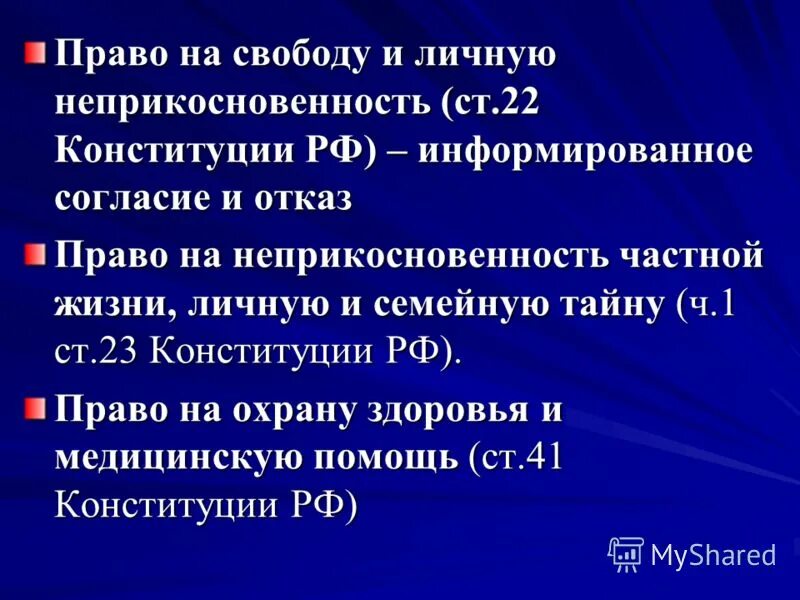 Право на свободу и личную неприкосновенность (ст.22 Конституции РФ) – информированное согласие и отказ

Право на неприкосновенность частной жизни, личную и семейную тайну (ч.1 ст.23 Конституции РФ).

Право на охрану здоровья и медицинскую помощь (ст.41 Конституции РФ)

MyShared